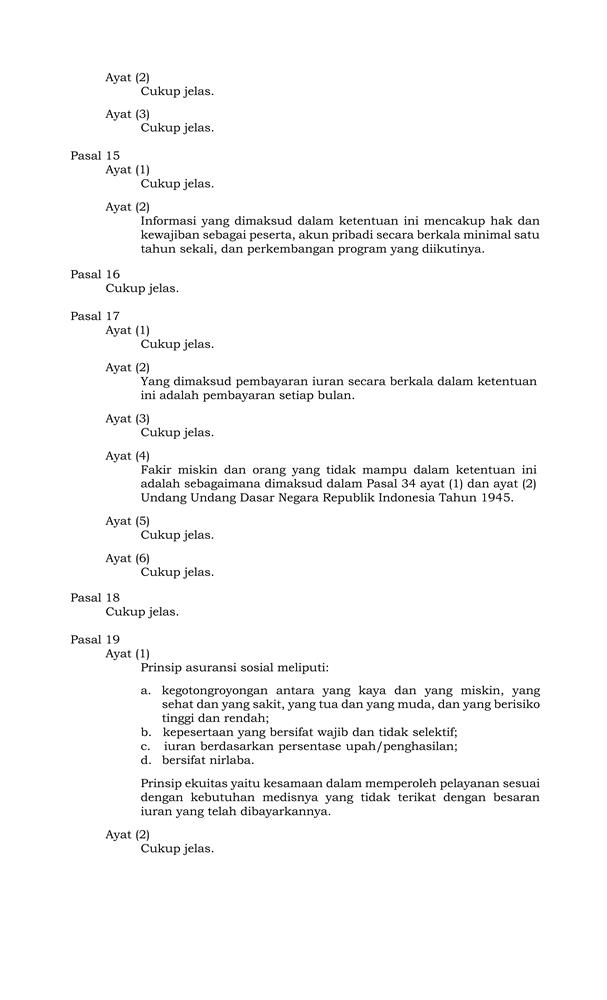 Ayat (2)
Cukup jelas.

Ayat (3)
Cukup jelas.

Pasal 15
Ayat (1)
Cukup jelas.

Ayat (2)
Informasi yang dimaksud dalam ketentuan ini mencakup hak dan kewajiban sebagai peserta, akun pribadi secara berkala minimal satu tahun sekali, dan perkembangan program yang diikutinya.

Pasal 16
Cukup jelas.

Pasal 17
Ayat (1)
Cukup jelas.

Ayat (2)
Yang dimaksud pembayaran iuran secara berkala dalam ketentuan ini adalah pembayaran setiap bulan.

Ayat (3)
Cukup jelas.

Ayat (4)
Fakir miskin dan orang yang tidak mampu dalam ketentuan ini adalah sebagaimana dimaksud dalam Pasal 34 ayat (1) dan ayat (2) Undang Undang Dasar Negara Republik Indonesia Tahun 1945.

Ayat (5)
Cukup jelas.

Ayat (6)
Cukup jelas.

Pasal 18
Cukup jelas.

Pasal 19
Ayat (1)
Prinsip asuransi sosial meliputi:

a. kegotongroyongan antara yang kaya dan yang miskin, yang sehat dan yang sakit, yang tua dan yang muda, dan yang berisiko tinggi dan rendah;
b. kepesertaan yang bersifat wajib dan tidak selektif;
c. iuran berdasarkan persentase upah/penghasilan;
d. bersifat nirlaba.

Prinsip ekuitas yaitu kesamaan dalam memperoleh pelayanan sesuai dengan kebutuhan medisnya yang tidak terikat dengan besaran iuran yang telah dibayarkannya.

Ayat (2)
Cukup jelas.